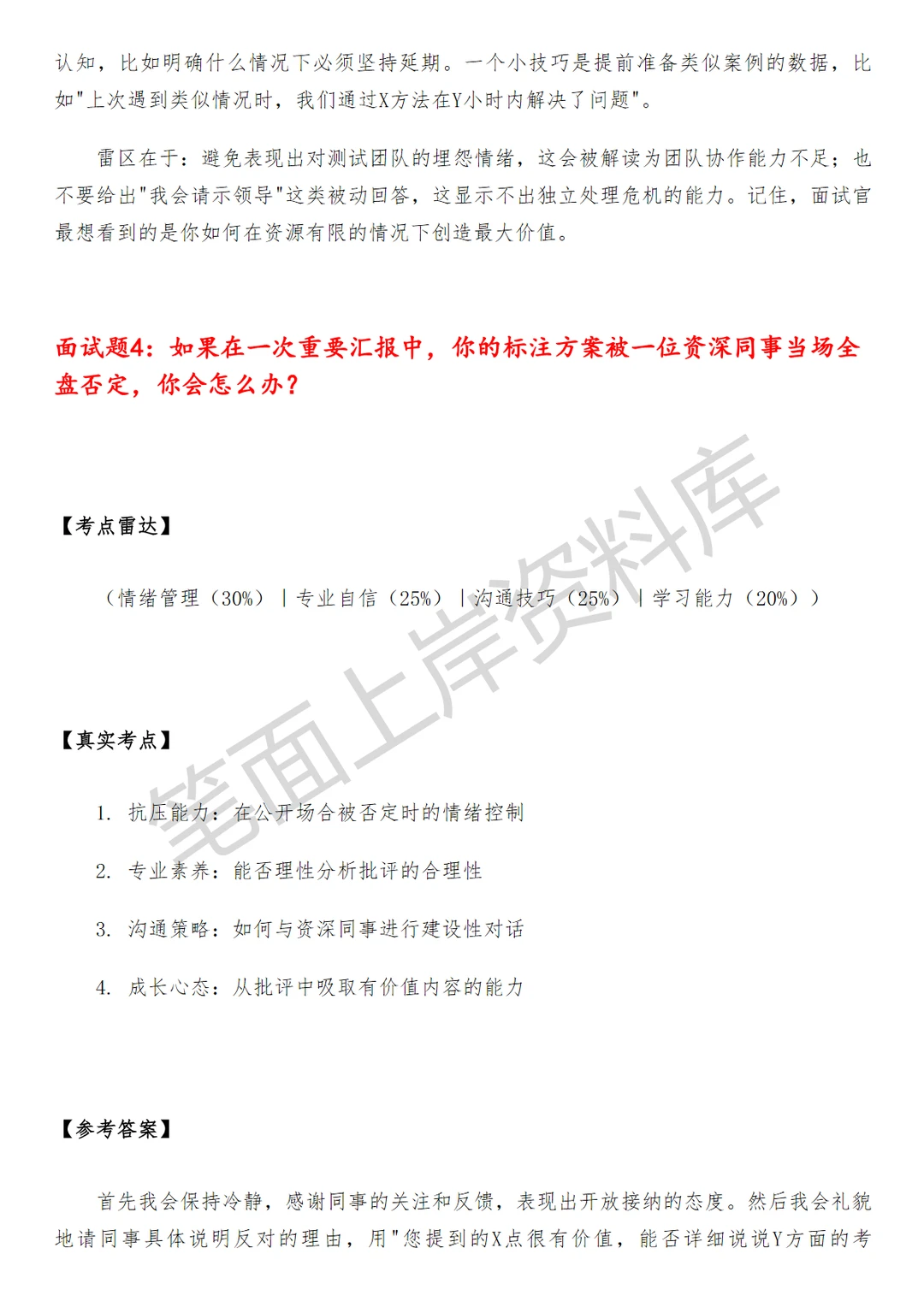 认知，比如明确什么情况下必须坚持延期。一个小技巧是提前准备类似案例的数据，比如"上次遇到类似情况时，我们通过X方法在Y小时内解决了问题"。

雷区在于：避免表现出对测试团队的埋怨情绪，这会被解读为团队协作能力不足；也不要给出"我会请示领导"这类被动回答，这显示不出独立处理危机的能力。记住，面试官最想看到的是你如何在资源有限的情况下创造最大价值。

面试题4：如果在一次重要汇报中，你的标注方案被一位资深同事当场全盘否定，你会怎么办？

【考点雷达】

（情绪管理（30%）|专业自信（25%）|沟通技巧（25%）|学习能力（20%））

【真实考点】

1. 抗压能力：在公开场合被否定时的情绪控制

2. 专业素养：能否理性分析批评的合理性

3. 沟通策略：如何与资深同事进行建设性对话

4. 成长心态：从批评中吸取有价值内容的能力

【参考答案】

首先我会保持冷静，感谢同事的关注和反馈，表现出开放接纳的态度。然后我会礼貌地请同事具体说明反对的理由，用"您提到的X点很有价值，能否详细说说Y方面的考

笔面上岸资料库